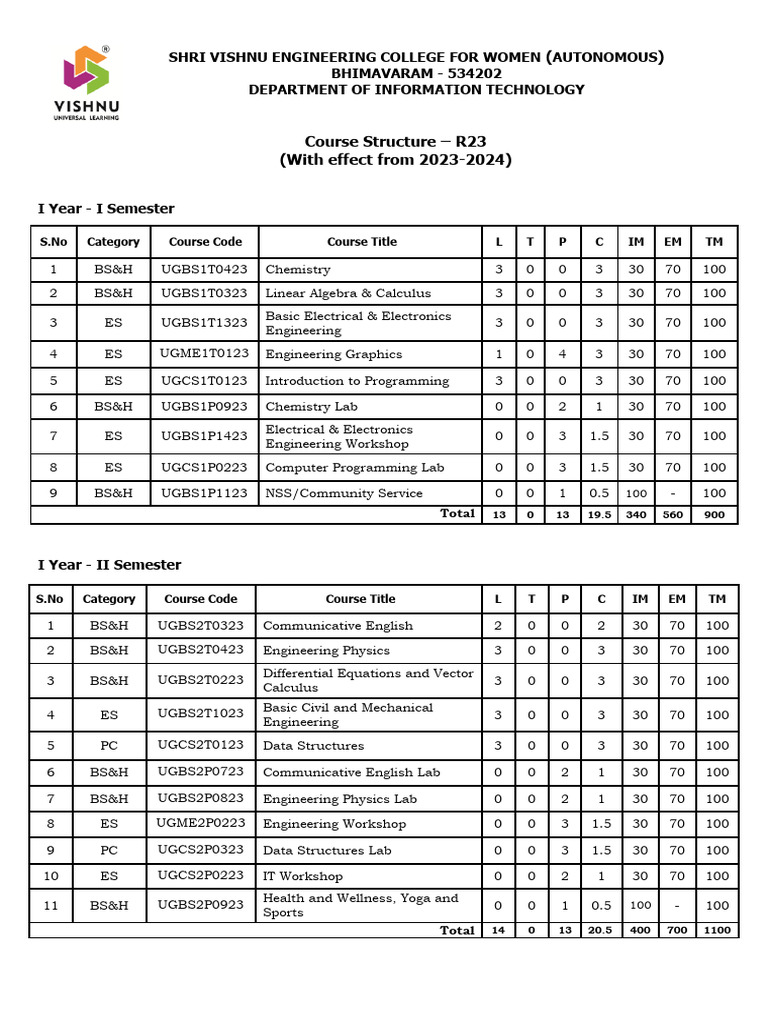 VISHNU
UNIVERSAL LEARNING

SHRI VISHNU ENGINEERING COLLEGE FOR WOMEN (AUTONOMOUS)
BHIMAVARAM - 534202
DEPARTMENT OF INFORMATION TECHNOLOGY

Course Structure – R23
(With effect from 2023-2024)

I Year - I Semester

| S.No | Category | Course Code | Course Title | L | T | P | C | IM | EM | TM |
|---|---|---|---|---|---|---|---|---|---|---|
| 1 | BS&H | UGBS1T0423 | Chemistry | 3 | 0 | 0 | 3 | 30 | 70 | 100 |
| 2 | BS&H | UGBS1T0323 | Linear Algebra & Calculus | 3 | 0 | 0 | 3 | 30 | 70 | 100 |
| 3 | ES | UGBS1T1323 | Basic Electrical & Electronics Engineering | 3 | 0 | 0 | 3 | 30 | 70 | 100 |
| 4 | ES | UGME1T0123 | Engineering Graphics | 1 | 0 | 4 | 3 | 30 | 70 | 100 |
| 5 | ES | UGCS1T0123 | Introduction to Programming | 3 | 0 | 0 | 3 | 30 | 70 | 100 |
| 6 | BS&H | UGBS1P0923 | Chemistry Lab | 0 | 0 | 2 | 1 | 30 | 70 | 100 |
| 7 | ES | UGBS1P1423 | Electrical & Electronics Engineering Workshop | 0 | 0 | 3 | 1.5 | 30 | 70 | 100 |
| 8 | ES | UGCS1P0223 | Computer Programming Lab | 0 | 0 | 3 | 1.5 | 30 | 70 | 100 |
| 9 | BS&H | UGBS1P1123 | NSS/Community Service | 0 | 0 | 1 | 0.5 | 100 | - | 100 |
| | | | Total | 13 | 0 | 13 | 19.5 | 340 | 560 | 900 |

I Year - II Semester

| S.No | Category | Course Code | Course Title | L | T | P | C | IM | EM | TM |
|---|---|---|---|---|---|---|---|---|---|---|
| 1 | BS&H | UGBS2T0323 | Communicative English | 2 | 0 | 0 | 2 | 30 | 70 | 100 |
| 2 | BS&H | UGBS2T0423 | Engineering Physics | 3 | 0 | 0 | 3 | 30 | 70 | 100 |
| 3 | BS&H | UGBS2T0223 | Differential Equations and Vector Calculus | 3 | 0 | 0 | 3 | 30 | 70 | 100 |
| 4 | ES | UGBS2T1023 | Basic Civil and Mechanical Engineering | 3 | 0 | 0 | 3 | 30 | 70 | 100 |
| 5 | PC | UGCS2T0123 | Data Structures | 3 | 0 | 0 | 3 | 30 | 70 | 100 |
| 6 | BS&H | UGBS2P0723 | Communicative English Lab | 0 | 0 | 2 | 1 | 30 | 70 | 100 |
| 7 | BS&H | UGBS2P0823 | Engineering Physics Lab | 0 | 0 | 2 | 1 | 30 | 70 | 100 |
| 8 | ES | UGME2P0223 | Engineering Workshop | 0 | 0 | 3 | 1.5 | 30 | 70 | 100 |
| 9 | PC | UGCS2P0323 | Data Structures Lab | 0 | 0 | 3 | 1.5 | 30 | 70 | 100 |
| 10 | ES | UGCS2P0223 | IT Workshop | 0 | 0 | 2 | 1 | 30 | 70 | 100 |
| 11 | BS&H | UGBS2P0923 | Health and Wellness, Yoga and Sports | 0 | 0 | 1 | 0.5 | 100 | - | 100 |
| | | | Total | 14 | 0 | 13 | 20.5 | 400 | 700 | 1100 |